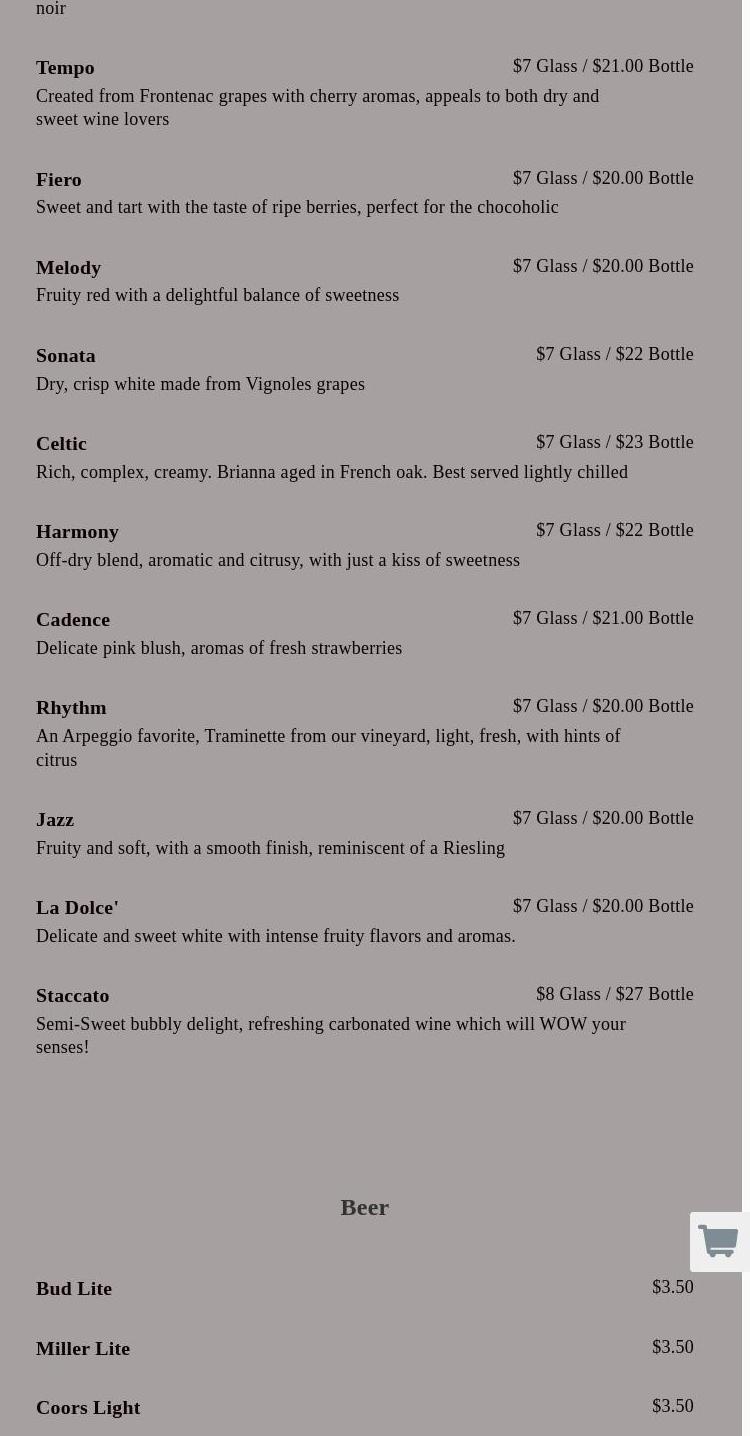 noir

Tempo $7 Glass / $21.00 Bottle
Created from Frontenac grapes with cherry aromas, appeals to both dry and sweet wine lovers

Fiero $7 Glass / $20.00 Bottle
Sweet and tart with the taste of ripe berries, perfect for the chocoholic

Melody $7 Glass / $20.00 Bottle
Fruity red with a delightful balance of sweetness

Sonata $7 Glass / $22 Bottle
Dry, crisp white made from Vignoles grapes

Celtic $7 Glass / $23 Bottle
Rich, complex, creamy. Brianna aged in French oak. Best served lightly chilled

Harmony $7 Glass / $22 Bottle
Off-dry blend, aromatic and citrusy, with just a kiss of sweetness

Cadence $7 Glass / $21.00 Bottle
Delicate pink blush, aromas of fresh strawberries

Rhythm $7 Glass / $20.00 Bottle
An Arpeggio favorite, Traminette from our vineyard, light, fresh, with hints of citrus

Jazz $7 Glass / $20.00 Bottle
Fruity and soft, with a smooth finish, reminiscent of a Riesling

La Dolce' $7 Glass / $20.00 Bottle
Delicate and sweet white with intense fruity flavors and aromas.

Staccato $8 Glass / $27 Bottle
Semi-Sweet bubbly delight, refreshing carbonated wine which will WOW your senses!

Beer

Bud Lite $3.50

Miller Lite $3.50

Coors Light $3.50